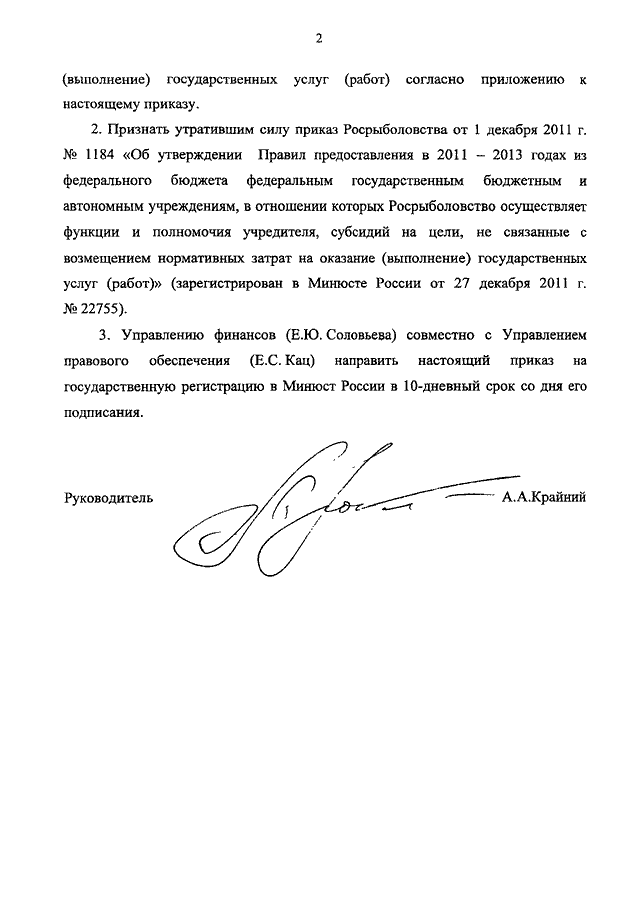 2

(выполнение) государственных услуг (работ) согласно приложению к настоящему приказу.

2. Признать утратившим силу приказ Росрыболовства от 1 декабря 2011 г. № 1184 «Об утверждении Правил предоставления в 2011 – 2013 годах из федерального бюджета федеральным государственным бюджетным и автономным учреждениям, в отношении которых Росрыболовство осуществляет функции и полномочия учредителя, субсидий на цели, не связанные с возмещением нормативных затрат на оказание (выполнение) государственных услуг (работ)» (зарегистрирован в Минюсте России от 27 декабря 2011 г. № 22755).

3. Управлению финансов (Е.Ю. Соловьева) совместно с Управлением правового обеспечения (Е.С. Кац) направить настоящий приказ на государственную регистрацию в Минюст России в 10-дневный срок со дня его подписания.

Руководитель А.А.Крайний